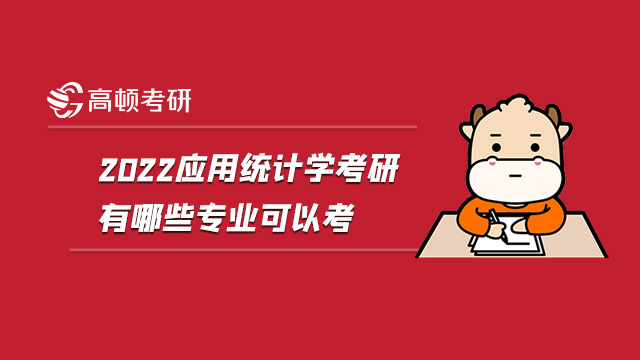 高顿考研

2022应用统计学考研
有哪些专业可以考